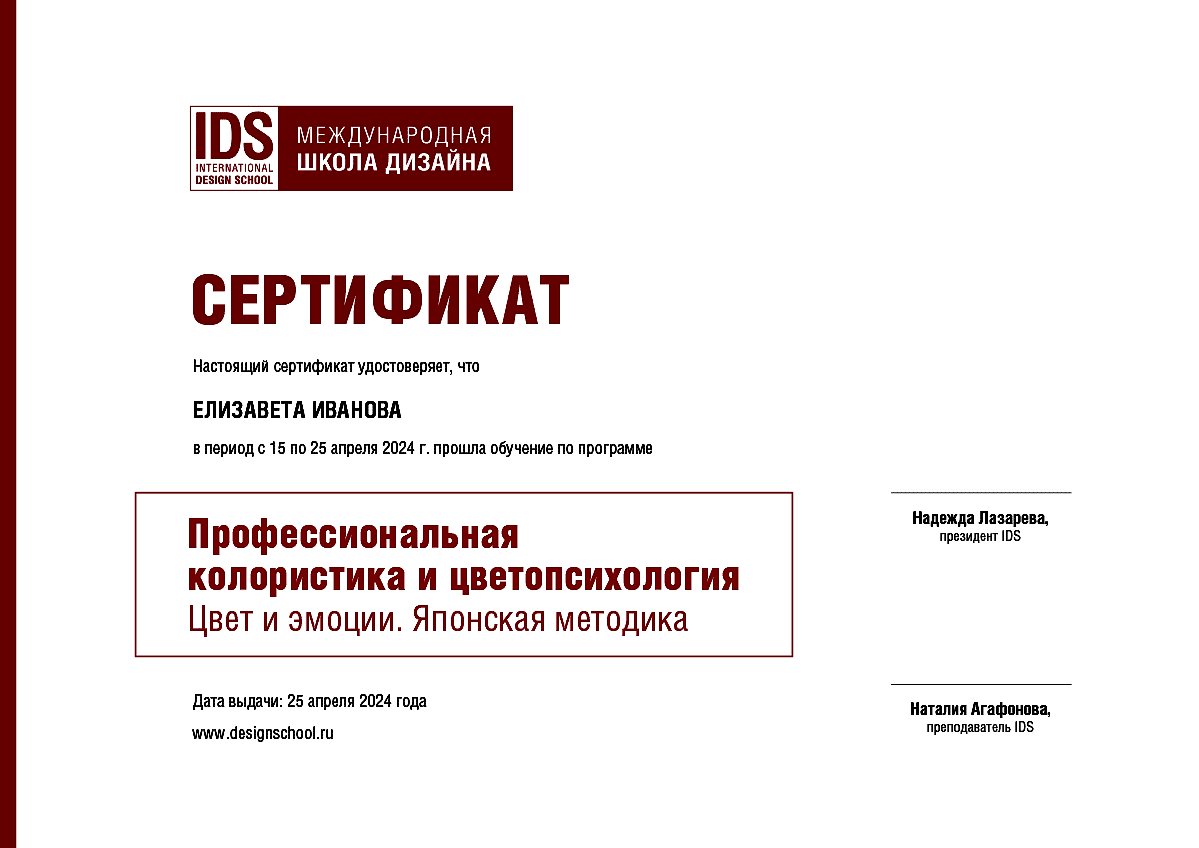 IDS
INTERNATIONAL
DESIGN SCHOOL

МЕЖДУНАРОДНАЯ
ШКОЛА ДИЗАЙНА

СЕРТИФИКАТ

Настоящий сертификат удостоверяет, что

ЕЛИЗАВЕТА ИВАНОВА

в период с 15 по 25 апреля 2024 г. прошла обучение по программе

Профессиональная колористика и цветопсихология
Цвет и эмоции. Японская методика

Дата выдачи: 25 апреля 2024 года

www.designschool.ru

Надежда Лазарева,
президент IDS

Наталия Агафонова,
преподаватель IDS